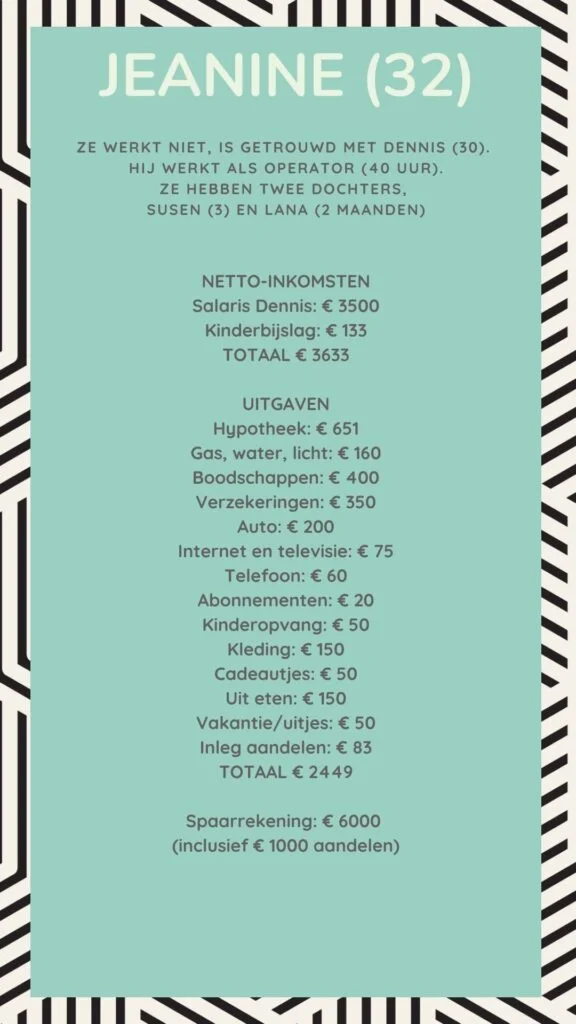 JEANINE (32)

ZE WERKT NIET, IS GETROUWD MET DENNIS (30). HIJ WERKT ALS OPERATOR (40 UUR). ZE HEBBEN TWEE DOCHTERS, SUSEN (3) EN LANA (2 MAANDEN)

NETTO-INKOMSTEN
Salaris Dennis: € 3500
Kinderbijslag: € 133
TOTAAL € 3633

UITGAVEN
Hypotheek: € 651
Gas, water, licht: € 160
Boodschappen: € 400
Verzekeringen: € 350
Auto: € 200
Internet en televisie: € 75
Telefoon: € 60
Abonnementen: € 20
Kinderopvang: € 50
Kleding: € 150
Cadeautjes: € 50
Uit eten: € 150
Vakantie/uitjes: € 50
Inleg aandelen: € 83
TOTAAL € 2449

Spaarrekening: € 6000
(inclusief € 1000 aandelen)